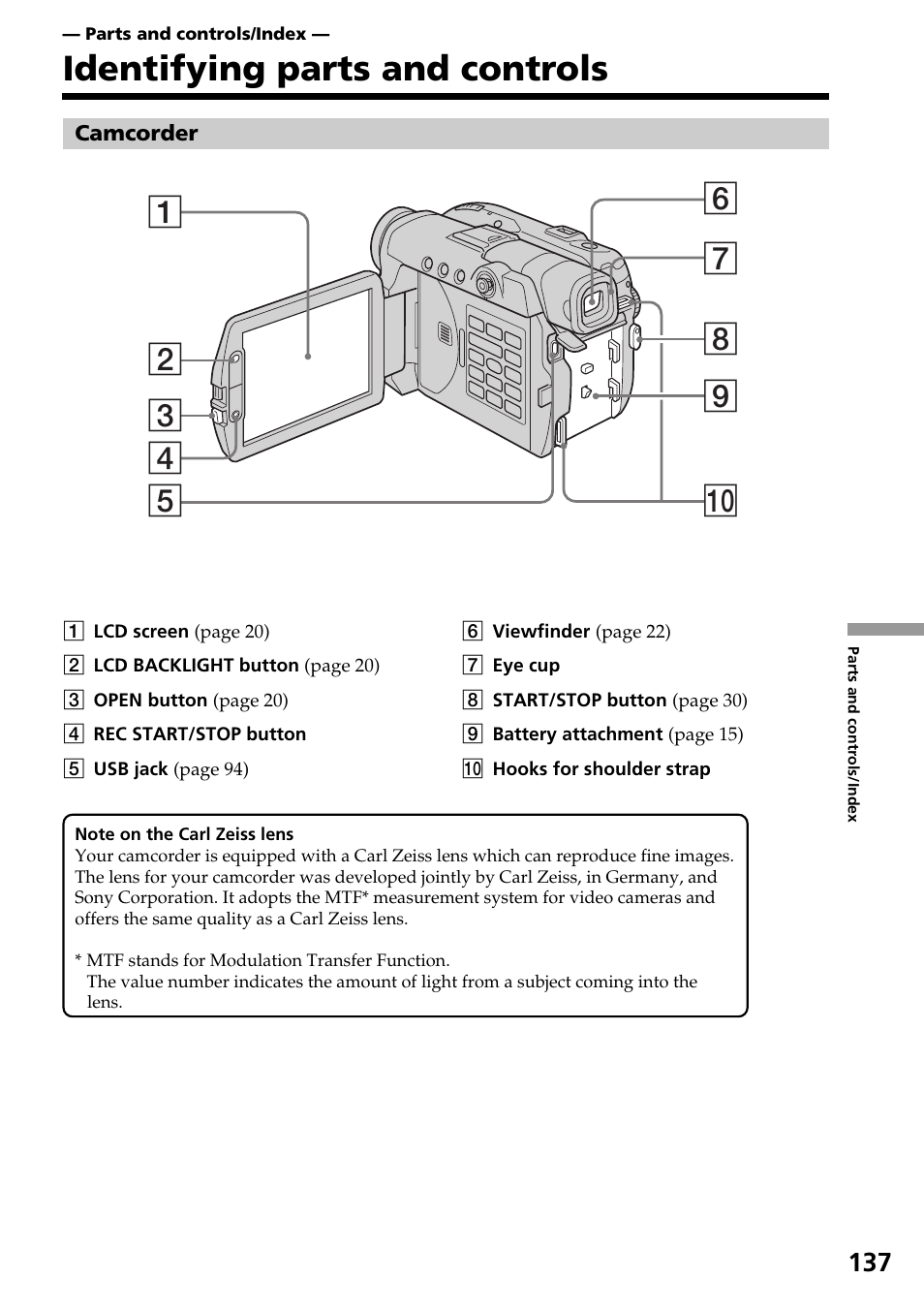 — Parts and controls/Index —

Identifying parts and controls

Camcorder

1
2
3
4
5
6
7
8
9
10

1 LCD screen (page 20)
2 LCD BACKLIGHT button (page 20)
3 OPEN button (page 20)
4 REC START/STOP button
5 USB jack (page 94)

6 Viewfinder (page 22)
7 Eye cup
8 START/STOP button (page 30)
9 Battery attachment (page 15)
10 Hooks for shoulder strap

Note on the Carl Zeiss lens
Your camcorder is equipped with a Carl Zeiss lens which can reproduce fine images. The lens for your camcorder was developed jointly by Carl Zeiss, in Germany, and Sony Corporation. It adopts the MTF* measurement system for video cameras and offers the same quality as a Carl Zeiss lens.

* MTF stands for Modulation Transfer Function.
The value number indicates the amount of light from a subject coming into the lens.

Parts and controls/Index

137